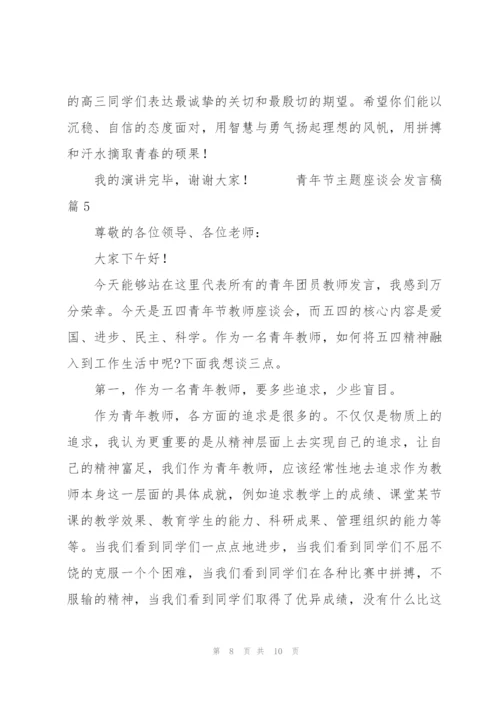 的高三同学们表达最诚挚的关切和最殷切的期望。希望你们能以沉稳、自信的态度面对，用智慧与勇气扬起理想的风帆，用拼搏和汗水摘取青春的硕果！

我的演讲完毕，谢谢大家！　　青年节主题座谈会发言稿篇 5

尊敬的各位领导、各位老师：

大家下午好！

今天能够站在这里代表所有的青年团员教师发言，我感到万分荣幸。今天是五四青年节教师座谈会，而五四的核心内容是爱国、进步、民主、科学。作为一名青年教师，如何将五四精神融入到工作生活中呢?下面我想谈三点。

第一，作为一名青年教师，要多些追求，少些盲目。

作为青年教师，各方面的追求是很多的。不仅仅是物质上的追求，我认为更重要的是从精神层面上去实现自己的追求，让自己的精神富足，我们作为青年教师，应该经常性地去追求作为教师本身这一层面的具体成就，例如追求教学上的成绩、课堂某节课的教学效果、教育学生的能力、科研成果、管理组织的能力等等。当我们看到同学们一点点地进步，当我们看到同学们不屈不饶的克服一个个困难，当我们看到同学们在各种比赛中拼搏，不服输的精神，当我们看到同学们取得了优异成绩，没有什么比这

第 8 页 共 10 页